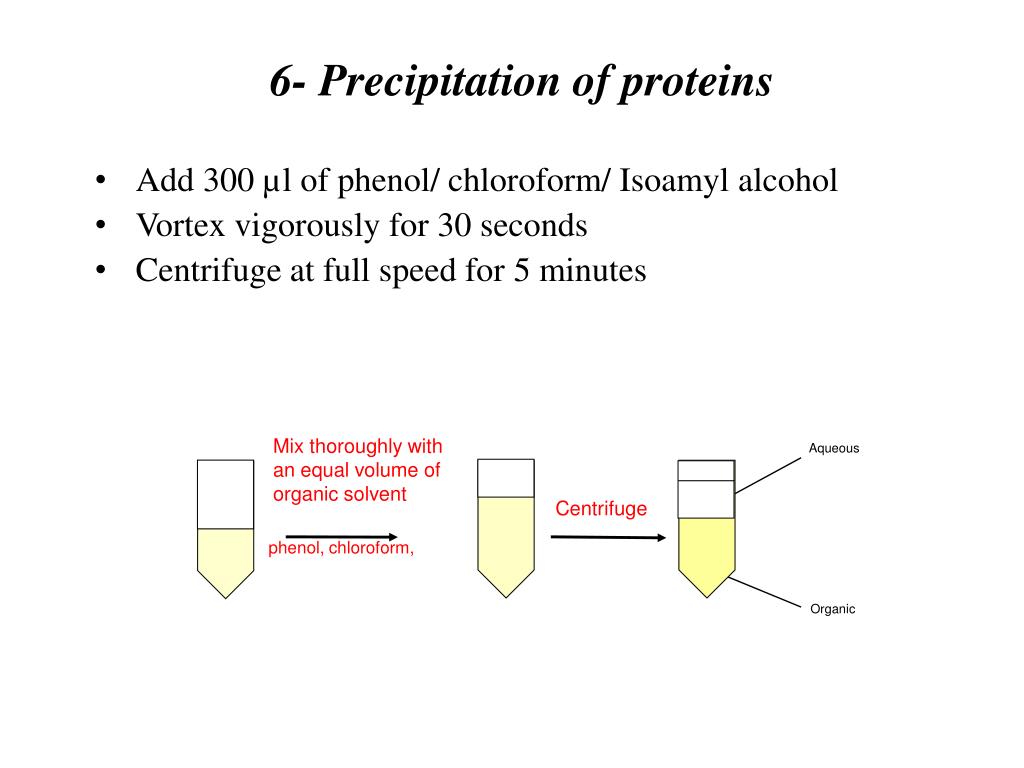 6- Precipitation of proteins

• Add 300 µl of phenol/ chloroform/ Isoamyl alcohol
• Vortex vigorously for 30 seconds
• Centrifuge at full speed for 5 minutes

Mix thoroughly with an equal volume of organic solvent

phenol, chloroform,

Centrifuge

Aqueous

Organic